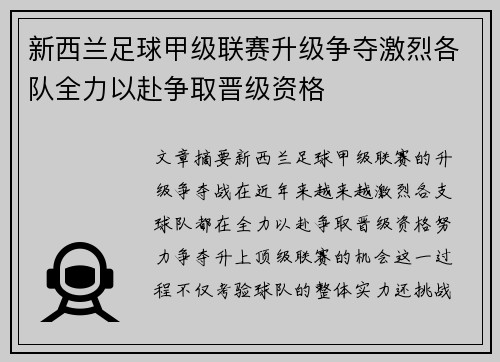 新西兰足球甲级联赛升级争夺激烈各队全力以赴争取晋级资格

文章摘要新西兰足球甲级联赛的升级争夺战在近年来越来越激烈各支球队都在全力以赴争取晋级资格努力争夺升上顶级联赛的机会这一过程不仅考验球队的整体实力还挑战